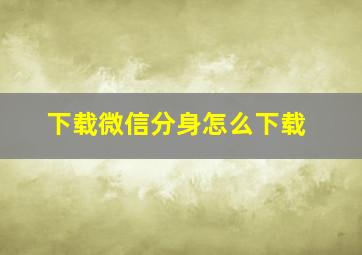 下载微信分身怎么下载